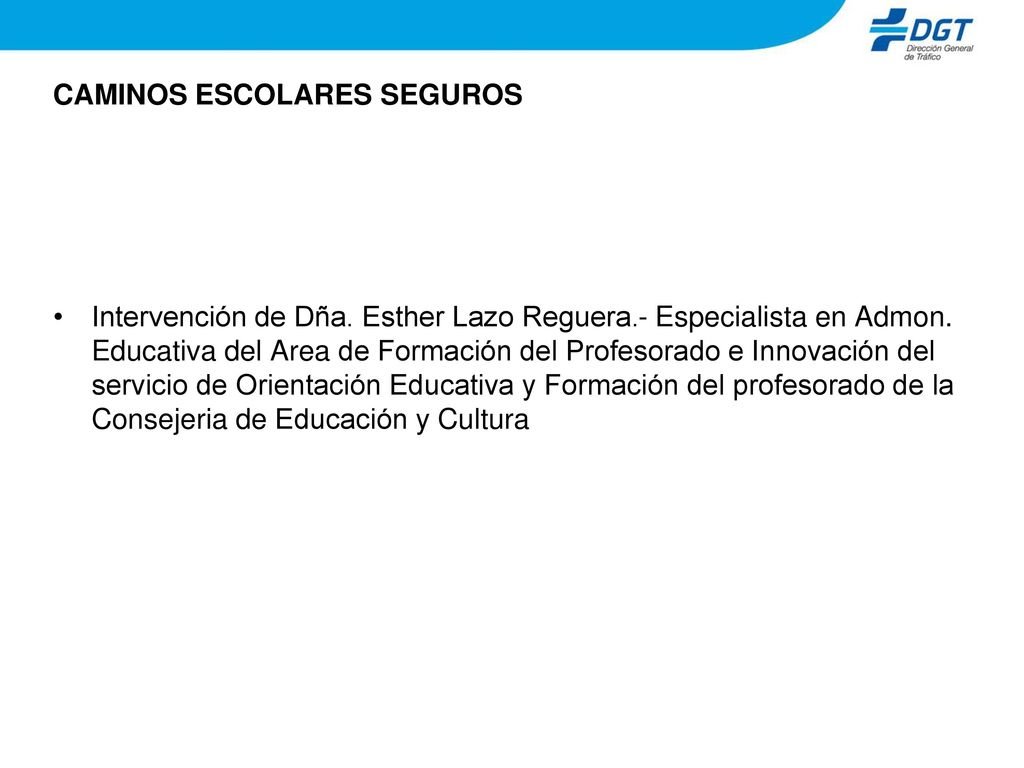 DGT
Dirección General de Tráfico

CAMINOS ESCOLARES SEGUROS

• Intervención de Dña. Esther Lazo Reguera.- Especialista en Admon. Educativa del Area de Formación del Profesorado e Innovación del servicio de Orientación Educativa y Formación del profesorado de la Consejeria de Educación y Cultura